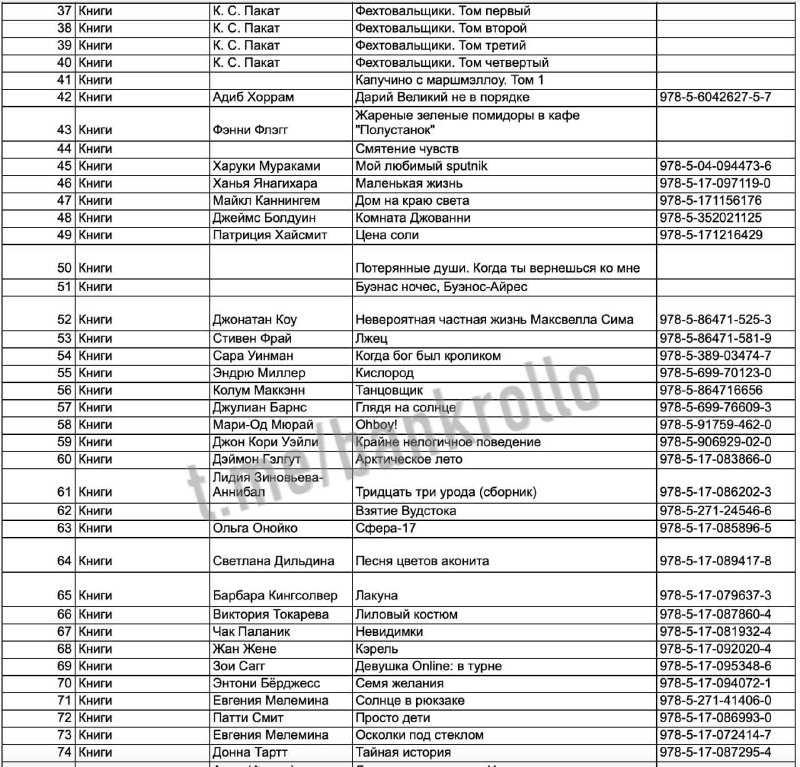 | 37 | Книги | К. С. Пакат | Фехтовальщики. Том первый | |
|---|---|---|---|---|
| 38 | Книги | К. С. Пакат | Фехтовальщики. Том второй | |
| 39 | Книги | К. С. Пакат | Фехтовальщики. Том третий | |
| 40 | Книги | К. С. Пакат | Фехтовальщики. Том четвертый | |
| 41 | Книги | | Капучино с маршмэллоу. Том 1 | |
| 42 | Книги | Адиб Хоррам | Дарий Великий не в порядке | 978-5-6042627-5-7 |
| 43 | Книги | Фэнни Флэгг | Жареные зеленые помидоры в кафе "Полустанок" | |
| 44 | Книги | | Смятение чувств | |
| 45 | Книги | Харуки Мураками | Мой любимый sputnik | 978-5-04-094473-6 |
| 46 | Книги | Ханья Янагихара | Маленькая жизнь | 978-5-17-097119-0 |
| 47 | Книги | Майкл Каннингем | Дом на краю света | 978-5-171156176 |
| 48 | Книги | Джеймс Болдуин | Комната Джованни | 978-5-352021125 |
| 49 | Книги | Патриция Хайсмит | Цена соли | 978-5-171216429 |
| 50 | Книги | | Потерянные души. Когда ты вернешься ко мне | |
| 51 | Книги | | Буэнас ночес, Буэнос-Айрес | |
| 52 | Книги | Джонатан Коу | Невероятная частная жизнь Максвелла Сима | 978-5-86471-525-3 |
| 53 | Книги | Стивен Фрай | Лжец | 978-5-86471-581-9 |
| 54 | Книги | Сара Уинман | Когда бог был кроликом | 978-5-389-03474-7 |
| 55 | Книги | Эндрю Миллер | Кислород | 978-5-699-70123-0 |
| 56 | Книги | Колум Маккэнн | Танцовщик | 978-5-864716656 |
| 57 | Книги | Джулиан Барнс | Глядя на солнце | 978-5-699-76609-3 |
| 58 | Книги | Мари-Од Мюрай | Ohboy! | 978-5-91759-462-0 |
| 59 | Книги | Джон Кори Уэйли | Крайне нелогичное поведение | 978-5-906929-02-0 |
| 60 | Книги | Дэймон Гэлгут | Арктическое лето | 978-5-17-083866-0 |
| 61 | Книги | Лидия Зиновьева-Аннибал | Тридцать три урода (сборник) | 978-5-17-086202-3 |
| 62 | Книги | | Взятие Вудстока | 978-5-271-24546-6 |
| 63 | Книги | Ольга Онойко | Сфера-17 | 978-5-17-085896-5 |
| 64 | Книги | Светлана Дильдина | Песня цветов аконита | 978-5-17-089417-8 |
| 65 | Книги | Барбара Кингсолвер | Лакуна | 978-5-17-079637-3 |
| 66 | Книги | Виктория Токарева | Лиловый костюм | 978-5-17-087860-4 |
| 67 | Книги | Чак Паланик | Невидимки | 978-5-17-081932-4 |
| 68 | Книги | Жан Жене | Кэрель | 978-5-17-092020-4 |
| 69 | Книги | Зои Сагг | Девушка Online: в турне | 978-5-17-095348-6 |
| 70 | Книги | Энтони Бёрджесс | Семя желания | 978-5-17-094072-1 |
| 71 | Книги | Евгения Мелемина | Солнце в рюкзаке | 978-5-271-41406-0 |
| 72 | Книги | Патти Смит | Просто дети | 978-5-17-086993-0 |
| 73 | Книги | Евгения Мелемина | Осколки под стеклом | 978-5-17-072414-7 |
| 74 | Книги | Донна Тартт | Тайная история | 978-5-17-087295-4 |

t.me/bankrollo